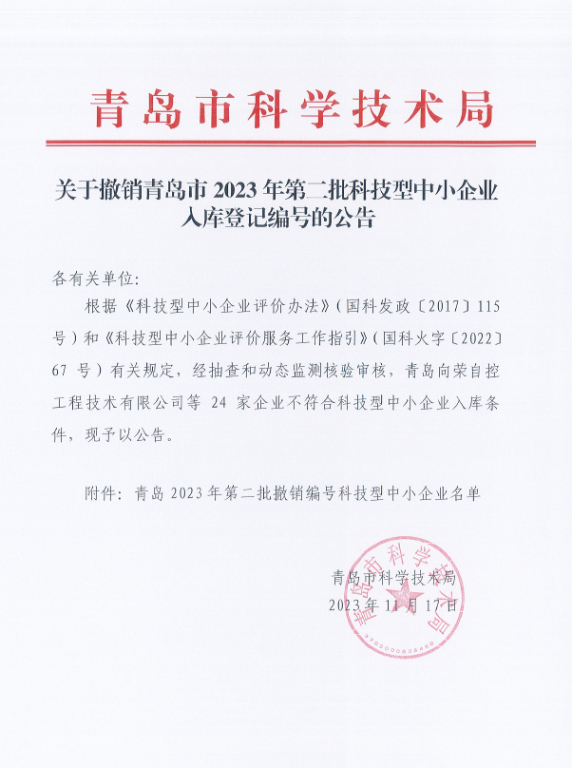 青岛市科学技术局

关于撤销青岛市 2023 年第二批科技型中小企业入库登记编号的公告

各有关单位:

根据《科技型中小企业评价办法》(国科发政〔2017〕115 号)和《科技型中小企业评价服务工作指引》(国科火字〔2022〕67 号)有关规定,经抽查和动态监测核验审核,青岛向荣自控工程技术有限公司等 24 家企业不符合科技型中小企业入库条件,现予以公告。

附件:青岛 2023 年第二批撤销编号科技型中小企业名单

青岛市科学技术局

2023 年 11 月 17 日

青岛市科学技术局